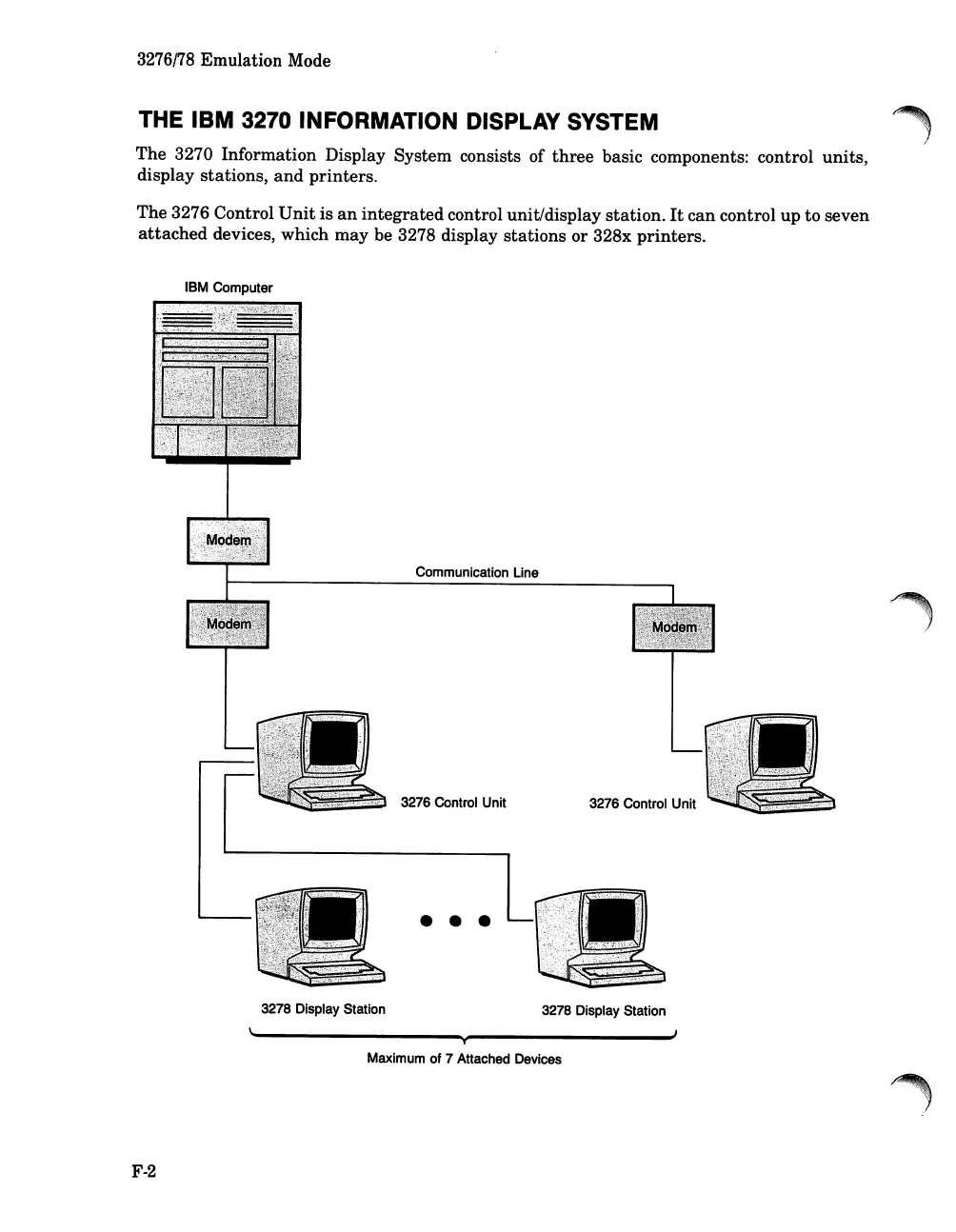 3276/78 Emulation Mode

THE IBM 3270 INFORMATION DISPLAY SYSTEM

The 3270 Information Display System consists of three basic components: control units, display stations, and printers.

The 3276 Control Unit is an integrated control unit/display station. It can control up to seven attached devices, which may be 3278 display stations or 328x printers.

IBM Computer

Modem

Communication Line

Modem

Modem

3276 Control Unit

3276 Control Unit

3278 Display Station

3278 Display Station

Maximum of 7 Attached Devices

F-2